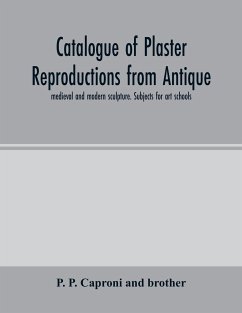 Catalogue of Plaster Reproductions from Antique

medieval and modern sculpture. Subjects for art schools

P. P. Caproni and brother